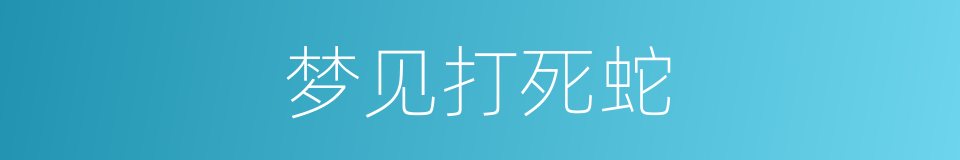 梦见打死蛇